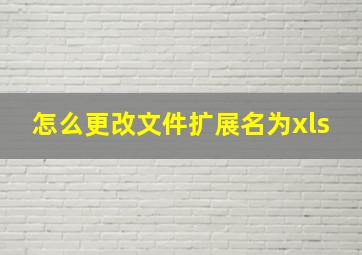 怎么更改文件扩展名为xls